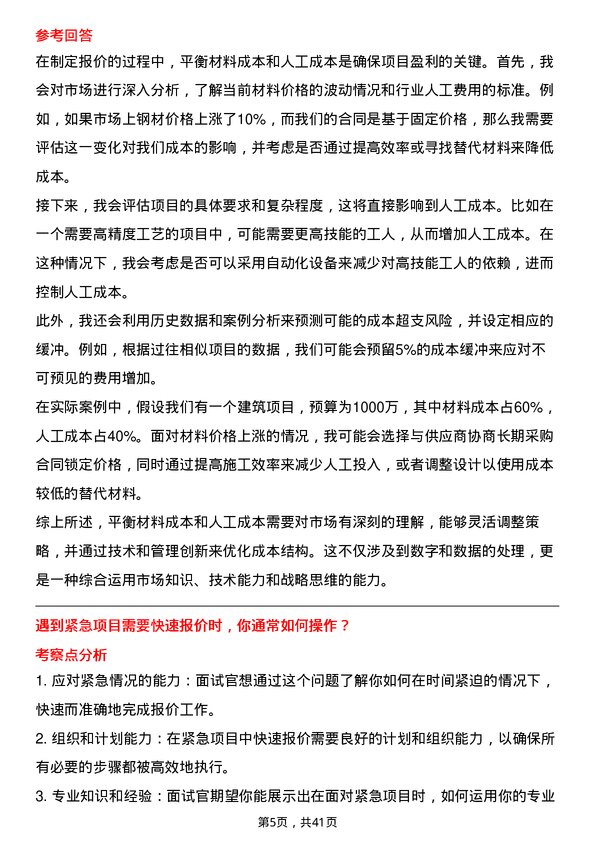 参考回答

在制定报价的过程中，平衡材料成本和人工成本是确保项目盈利的关键。首先，我会对市场进行深入分析，了解当前材料价格的波动情况和行业人工费用的标准。例如，如果市场上钢材价格上涨了10%，而我们的合同是基于固定价格，那么我需要评估这一变化对我们成本的影响，并考虑是否通过提高效率或寻找替代材料来降低成本。

接下来，我会评估项目的具体要求和复杂程度，这将直接影响到人工成本。比如在一个需要高精度工艺的项目中，可能需要更高技能的工人，从而增加人工成本。在这种情况下，我会考虑是否可以采用自动化设备来减少对高技能工人的依赖，进而控制人工成本。

此外，我还会利用历史数据和案例分析来预测可能的成本超支风险，并设定相应的缓冲。例如，根据过往相似项目的数据，我们可能会预留5%的成本缓冲来应对不可预见的费用增加。

在实际案例中，假设我们有一个建筑项目，预算为1000万，其中材料成本占60%，人工成本占40%。面对材料价格上涨的情况，我可能会选择与供应商协商长期采购合同锁定价格，同时通过提高施工效率来减少人工投入，或者调整设计以使用成本较低的替代材料。

综上所述，平衡材料成本和人工成本需要对市场有深刻的理解，能够灵活调整策略，并通过技术和管理创新来优化成本结构。这不仅涉及到数字和数据的处理，更是一种综合运用市场知识、技术能力和战略思维的能力。

遇到紧急项目需要快速报价时，你通常如何操作？

考察点分析

1. 应对紧急情况的能力：面试官想通过这个问题了解你如何在时间紧迫的情况下，快速而准确地完成报价工作。

2. 组织和计划能力：在紧急项目中快速报价需要良好的计划和组织能力，以确保所有必要的步骤都被高效地执行。

3. 专业知识和经验：面试官期望你能展示出在面对紧急项目时，如何运用你的专业

第5页，共41页